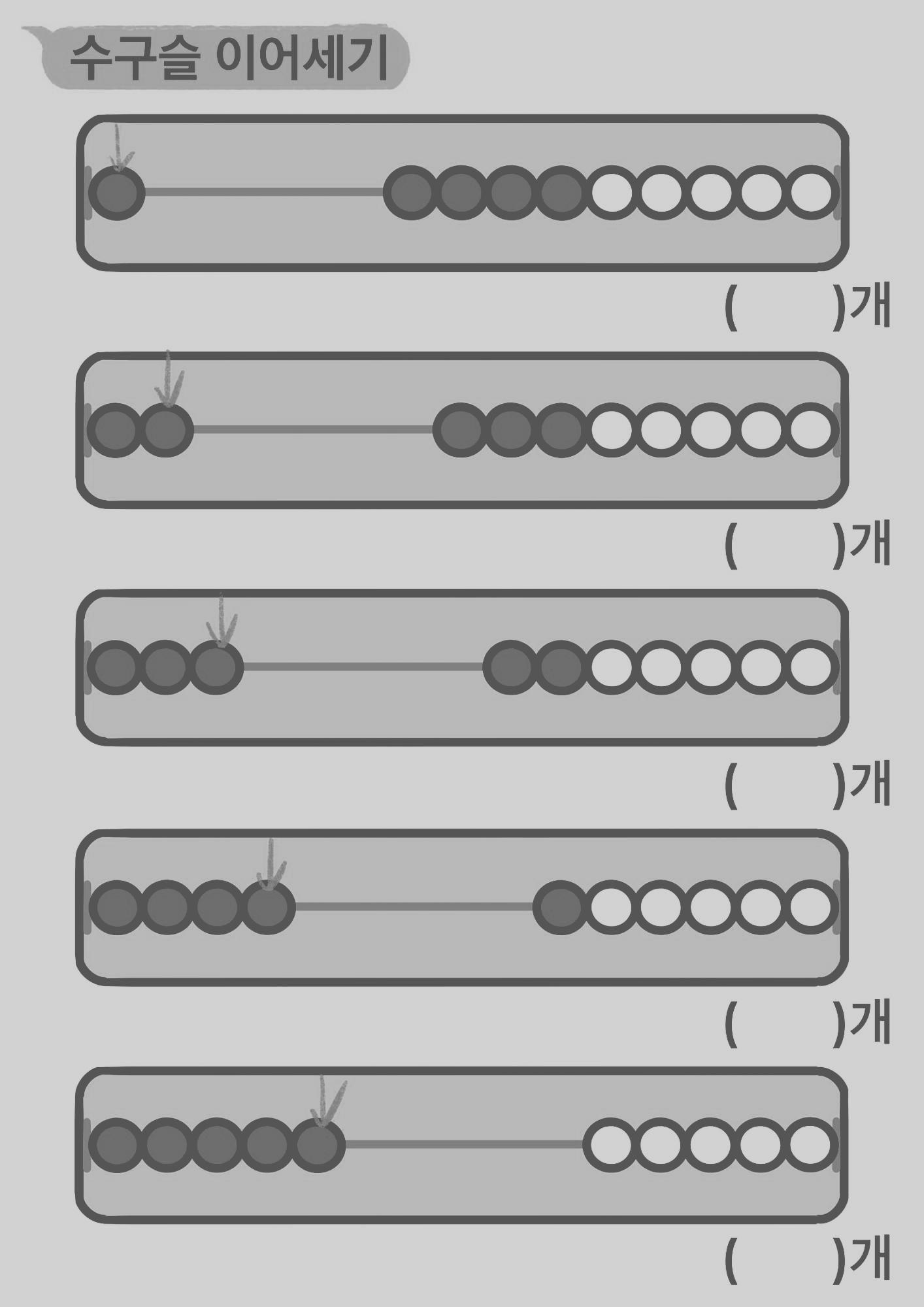 수구슬 이어세기

(    )개

(    )개

(    )개

(    )개

(    )개